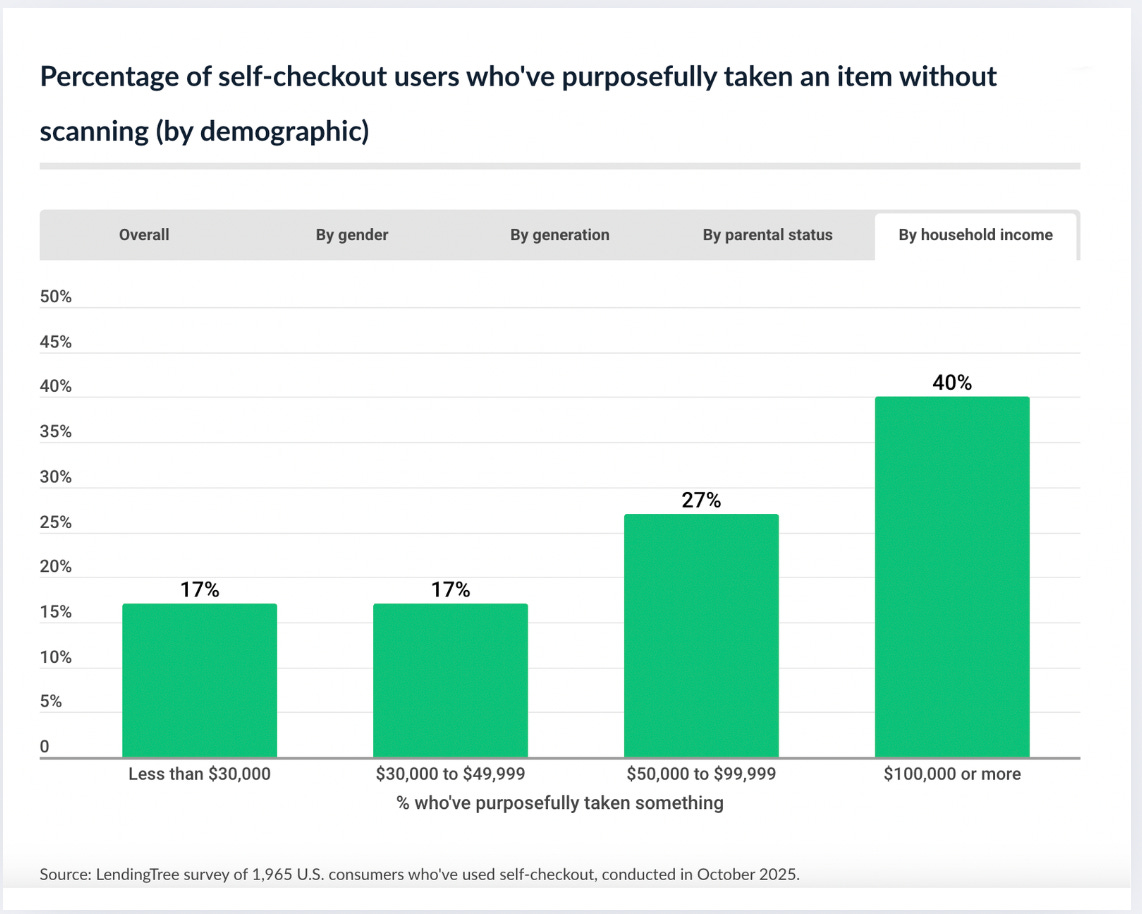 Percentage of self-checkout users who've purposefully taken an item without scanning (by demographic)

Overall
By gender
By generation
By parental status
By household income

50%
45%
40%
35%
30%
25%
20%
15%
10%
5%
0

17%
17%
27%
40%

Less than \$30,000
\$30,000 to \$49,999
\$50,000 to \$99,999
\$100,000 or more

% who've purposefully taken something

Source: LendingTree survey of 1,965 U.S. consumers who've used self-checkout, conducted in October 2025.